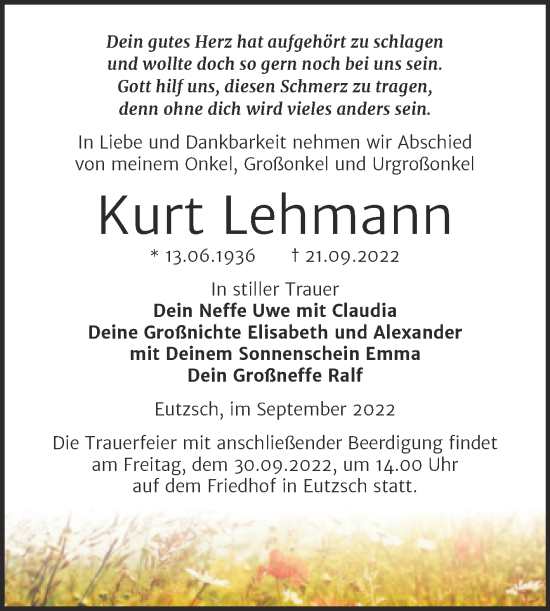 Dein gutes Herz hat aufgehört zu schlagen
und wollte doch so gern noch bei uns sein.
Gott hilf uns, diesen Schmerz zu tragen,
denn ohne dich wird vieles anders sein.

In Liebe und Dankbarkeit nehmen wir Abschied
von meinem Onkel, Großonkel und Urgroßonkel

Kurt Lehmann

* 13.06.1936 † 21.09.2022

In stiller Trauer
Dein Neffe Uwe mit Claudia
Deine Großnichte Elisabeth und Alexander
mit Deinem Sonnenschein Emma
Dein Großneffe Ralf

Eutzsch, im September 2022

Die Trauerfeier mit anschließender Beerdigung findet
am Freitag, dem 30.09.2022, um 14.00 Uhr
auf dem Friedhof in Eutzsch statt.